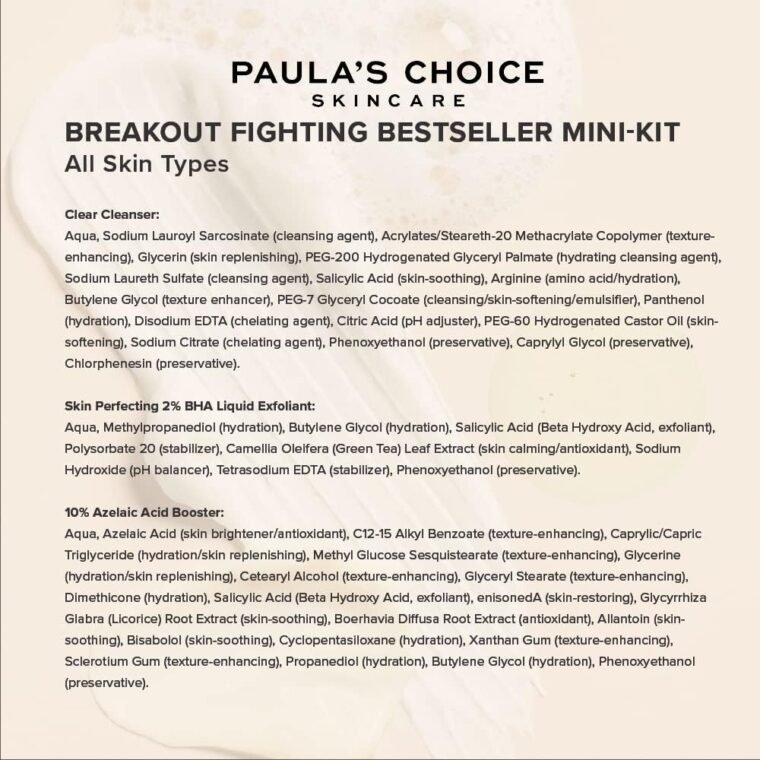 PAULA'S CHOICE
SKINCARE

BREAKOUT FIGHTING BESTSELLER MINI-KIT
All Skin Types

Clear Cleanser:
Aqua, Sodium Lauroyl Sarcosinate (cleansing agent), Acrylates/Steareth-20 Methacrylate Copolymer (texture-enhancing), Glycerin (skin replenishing), PEG-200 Hydrogenated Glyceryl Palmate (hydrating cleansing agent), Sodium Laureth Sulfate (cleansing agent), Salicylic Acid (skin-soothing), Arginine (amino acid/hydration), Butylene Glycol (texture enhancer), PEG-7 Glyceryl Cocoate (cleansing/skin-softening/emulsifier), Panthenol (hydration), Disodium EDTA (chelating agent), Citric Acid (pH adjuster), PEG-60 Hydrogenated Castor Oil (skin-softening), Sodium Citrate (chelating agent), Phenoxyethanol (preservative), Caprylyl Glycol (preservative), Chlorphenesin (preservative).

Skin Perfecting 2% BHA Liquid Exfoliant:
Aqua, Methylpropanediol (hydration), Butylene Glycol (hydration), Salicylic Acid (Beta Hydroxy Acid, exfoliant), Polysorbate 20 (stabilizer), Camellia Oleifera (Green Tea) Leaf Extract (skin calming/antioxidant), Sodium Hydroxide (pH balancer), Tetrasodium EDTA (stabilizer), Phenoxyethanol (preservative).

10% Azelaic Acid Booster:
Aqua, Azelaic Acid (skin brightener/antioxidant), C12-15 Alkyl Benzoate (texture-enhancing), Caprylic/Capric Triglyceride (hydration/skin replenishing), Methyl Glucose Sesquistearate (texture-enhancing), Glycerine (hydration/skin replenishing), Cetearyl Alcohol (texture-enhancing), Glyceryl Stearate (texture-enhancing), Dimethicone (hydration), Salicylic Acid (Beta Hydroxy Acid, exfoliant), enisonedA (skin-restoring), Glycyrrhiza Glabra (Licorice) Root Extract (skin-soothing), Boerhavia Diffusa Root Extract (antioxidant), Allantoin (skin-soothing), Bisabolol (skin-soothing), Cyclopentasiloxane (hydration), Xanthan Gum (texture-enhancing), Sclerotium Gum (texture-enhancing), Propanediol (hydration), Butylene Glycol (hydration), Phenoxyethanol (preservative).